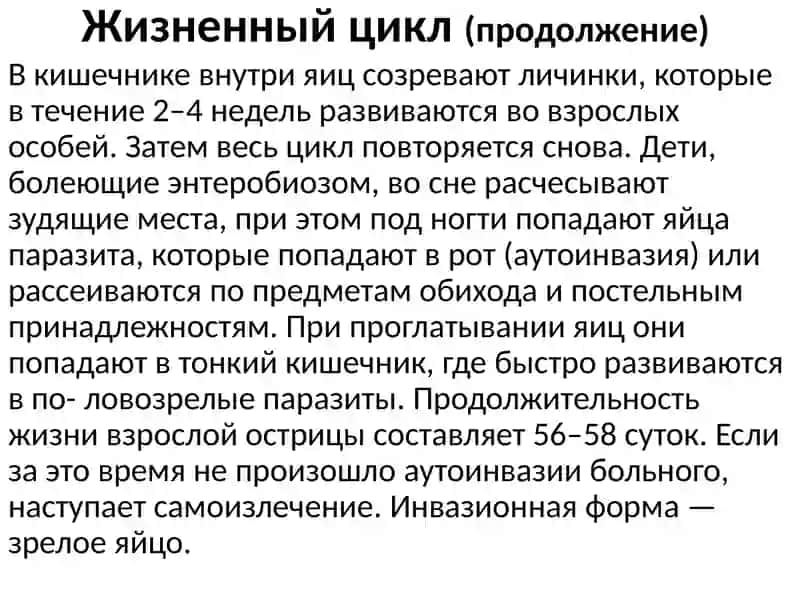 Жизненный цикл (продолжение)

В кишечнике внутри яиц созревают личинки, которые в течение 2–4 недель развиваются во взрослых особей. Затем весь цикл повторяется снова. Дети, болеющие энтеробиозом, во сне расчесывают зудящие места, при этом под ногти попадают яйца паразита, которые попадают в рот (аутоинвазия) или рассеиваются по предметам обихода и постельным принадлежностям. При проглатывании яиц они попадают в тонкий кишечник, где быстро развиваются в по- ловозрелые паразиты. Продолжительность жизни взрослой острицы составляет 56–58 суток. Если за это время не произошло аутоинвазии больного, наступает самоизлечение. Инвазионная форма — зрелое яйцо.